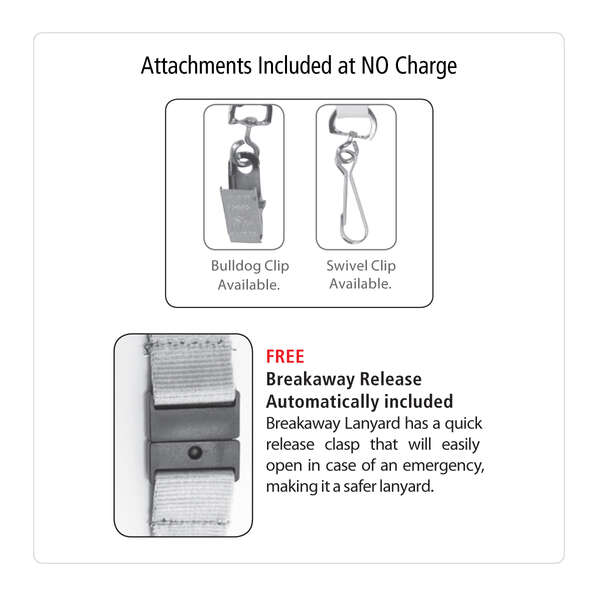 Attachments Included at NO Charge

Bulldog Clip Available.

Swivel Clip Available.

FREE
Breakaway Release
Automatically included
Breakaway Lanyard has a quick release clasp that will easily open in case of an emergency, making it a safer lanyard.